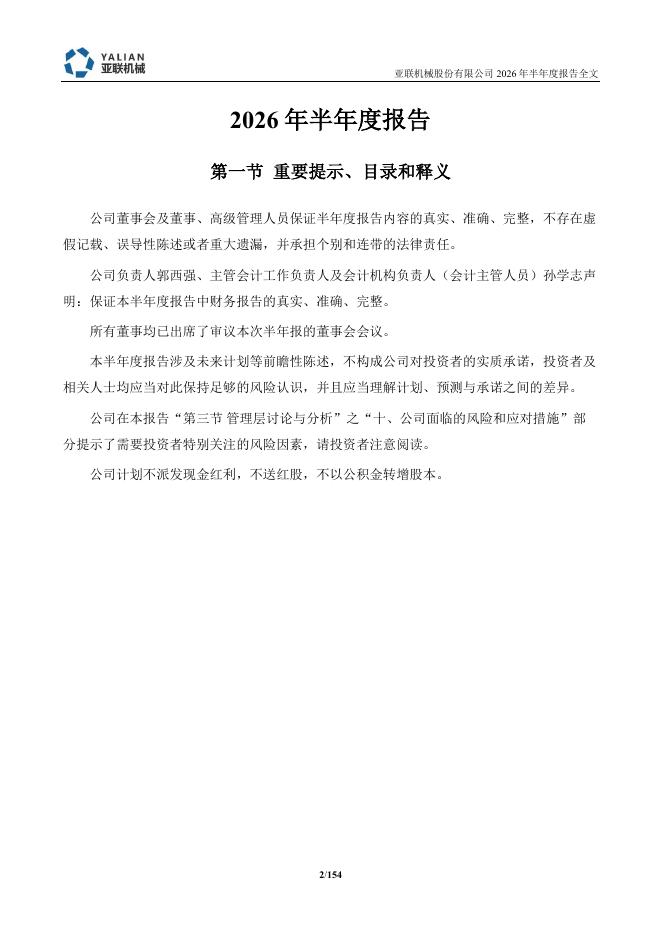 YALIAN
亚联机械

亚联机械股份有限公司 2026 年半年度报告全文

2026 年半年度报告

第一节 重要提示、目录和释义

公司董事会及董事、高级管理人员保证半年度报告内容的真实、准确、完整，不存在虚假记载、误导性陈述或者重大遗漏，并承担个别和连带的法律责任。

公司负责人郭西强、主管会计工作负责人及会计机构负责人（会计主管人员）孙学志声明：保证本半年度报告中财务报告的真实、准确、完整。

所有董事均已出席了审议本次半年报的董事会会议。

本半年度报告涉及未来计划等前瞻性陈述，不构成公司对投资者的实质承诺，投资者及相关人士均应当对此保持足够的风险认识，并且应当理解计划、预测与承诺之间的差异。

公司在本报告“第三节 管理层讨论与分析”之“十、公司面临的风险和应对措施”部分提示了需要投资者特别关注的风险因素，请投资者注意阅读。

公司计划不派发现金红利，不送红股，不以公积金转增股本。

2/154